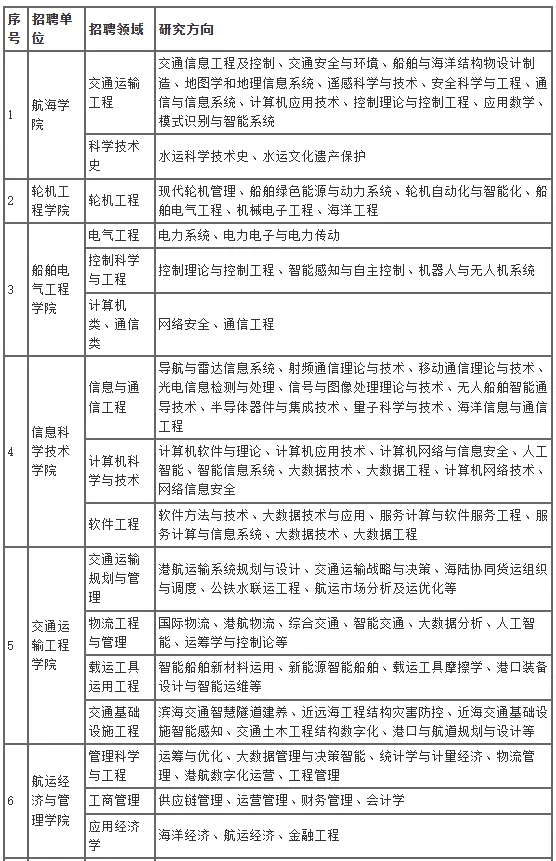 | 序号 | 招聘单位 | 招聘领域 | 研究方向 |
|---|---|---|---|
| 1 | 航海学院 | 交通运输工程 | 交通信息工程及控制、交通安全与环境、船舶与海洋结构物设计制造、地图学和地理信息系统、遥感科学与技术、安全科学与工程、通信与信息系统、计算机应用技术、控制理论与控制工程、应用数学、模式识别与智能系统 |
| | | 科学技术史 | 水运科学技术史、水运文化遗产保护 |
| 2 | 轮机工程学院 | 轮机工程 | 现代轮机管理、船舶绿色能源与动力系统、轮机自动化与智能化、船舶电气工程、机械电子工程、海洋工程 |
| 3 | 船舶电气工程学院 | 电气工程 | 电力系统、电力电子与电力传动 |
| | | 控制科学与工程 | 控制理论与控制工程、智能感知与自主控制、机器人与无人机系统 |
| | | 计算机类、通信类 | 网络安全、通信工程 |
| 4 | 信息科学技术学院 | 信息与通信工程 | 导航与雷达信息系统、射频通信理论与技术、移动通信理论与技术、光电信息检测与处理、信号与图像处理理论与技术、无人船舶智能通导技术、半导体器件与集成技术、量子科学与技术、海洋信息与通信工程 |
| | | 计算机科学与技术 | 计算机软件与理论、计算机应用技术、计算机网络与信息安全、人工智能、智能信息系统、大数据技术、大数据工程、计算机网络技术、网络信息安全 |
| | | 软件工程 | 软件方法与技术、大数据技术与应用、服务计算与软件服务工程、服务计算与信息系统、大数据技术、大数据工程 |
| 5 | 交通运输工程学院 | 交通运输规划与管理 | 港航运输系统规划与设计、交通运输战略与决策、海陆协同货运组织与调度、公铁水联运工程、航运市场分析及运优化等 |
| | | 物流工程与管理 | 国际物流、港航物流、综合交通、智能交通、大数据分析、人工智能、运筹学与控制论等 |
| | | 载运工具运用工程 | 智能船舶新材料运用、新能源智能船舶、载运工具摩擦学、港口装备设计与智能运维等 |
| | | 交通基础设施工程 | 滨海交通智慧隧道建养、近远海工程结构灾害防控、近海交通基础设施智能感知、交通土木工程结构数字化、港口与航道规划与设计等 |
| 6 | 航运经济与管理学院 | 管理科学与工程 | 运筹与优化、大数据管理与决策智能、统计学与计量经济、物流管理、港航数字化运营、工程管理 |
| | | 工商管理 | 供应链管理、运营管理、财务管理、会计学 |
| | | 应用经济学 | 海洋经济、航运经济、金融工程 |